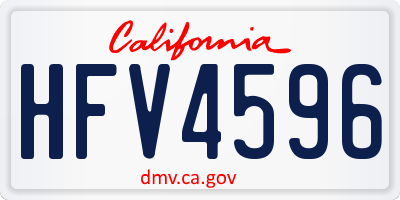 California

HFV4596

dmv.ca.gov